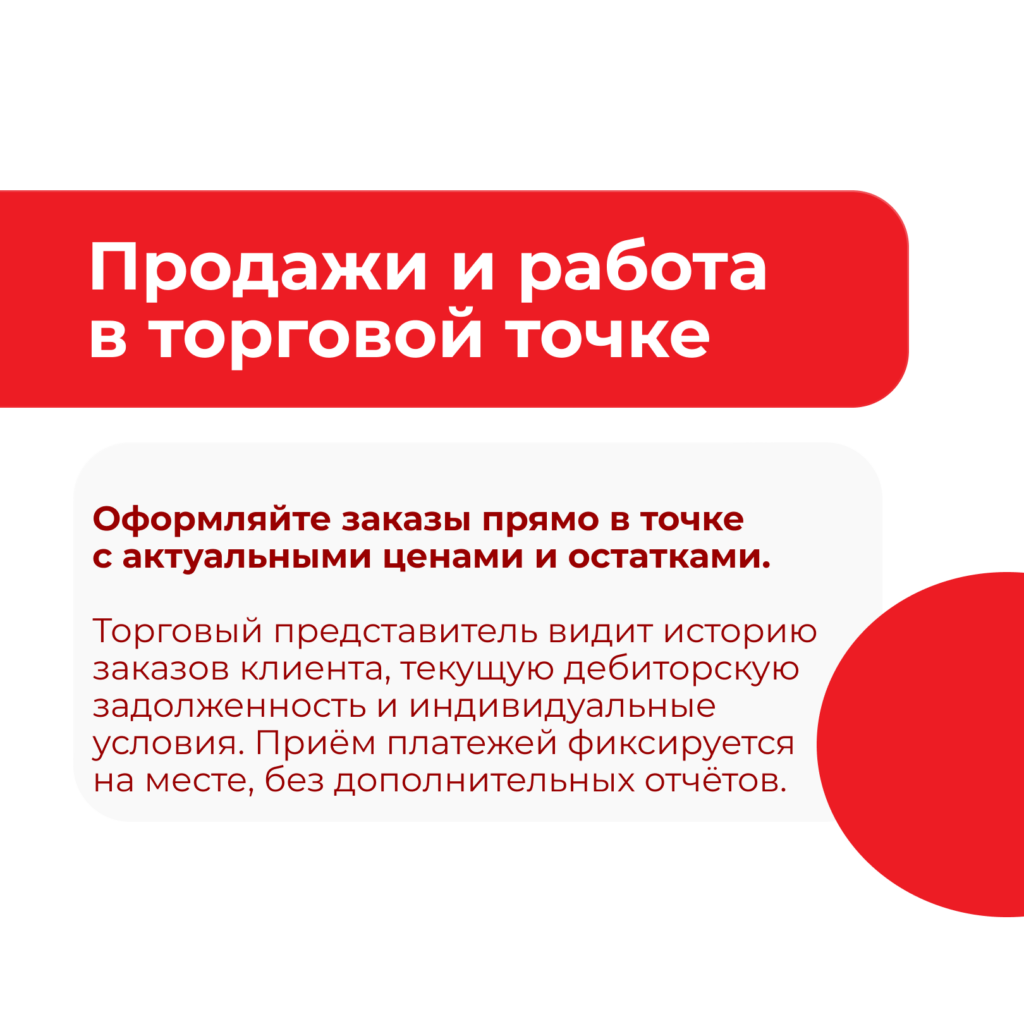 Продажи и работа в торговой точке

Оформляйте заказы прямо в точке с актуальными ценами и остатками.

Торговый представитель видит историю заказов клиента, текущую дебиторскую задолженность и индивидуальные условия. Приём платежей фиксируется на месте, без дополнительных отчётов.